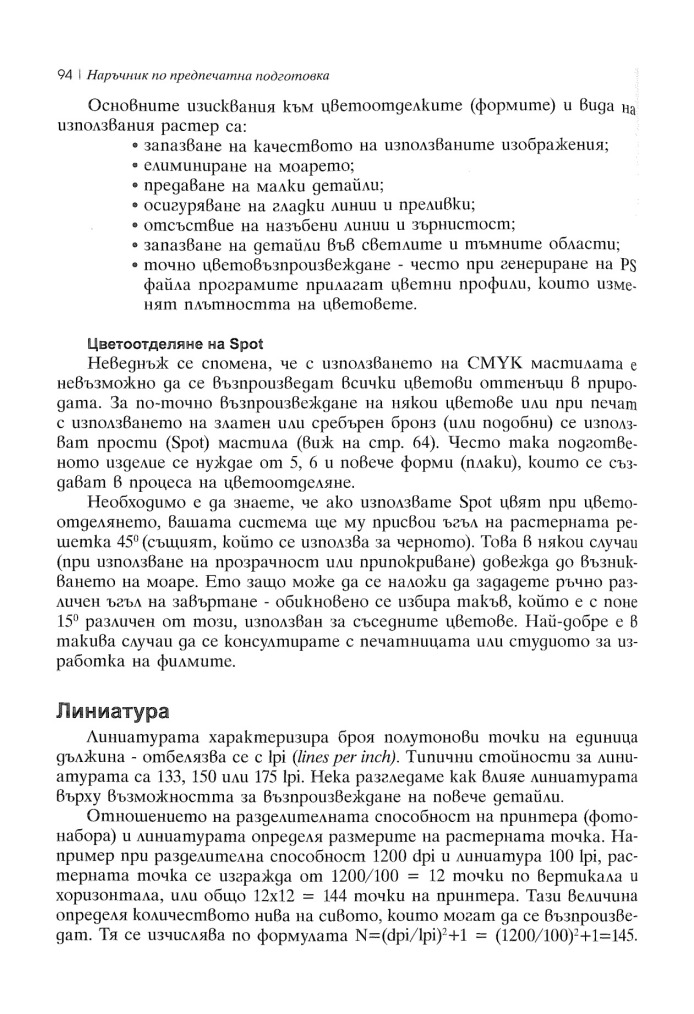 94 | Наръчник по предпечатна подготовка

Основните изисквания към цветоотделките (формите) и вида на използвания растер са:
• запазване на качеството на използваните изображения;
• елиминиране на моарето;
• предаване на малки детайли;
• осигуряване на гладки линии и преливки;
• отсъствие на назъбени линии и зърнистост;
• запазване на детайли във светлите и тъмните области;
• точно цветовъзпроизвеждане - често при генериране на PS файла програмите прилагат цветни профили, които изменят плътността на цветовете.

Цветоотделяне на Spot

Неведнъж се спомена, че с използването на CMYK мастилата е невъзможно да се възпроизведат всички цветови оттенъци в природата. За по-точно възпроизвеждане на някои цветове или при печат с използването на златен или сребърен бронз (или подобни) се използват прости (Spot) мастила (виж на стр. 64). Често така подготвеното изделие се нуждае от 5, 6 и повече форми (плаки), които се създават в процеса на цветоотделяне.

Необходимо е да знаете, че ако използвате Spot цвят при цветоотделянето, вашата система ще му присвои ъгъл на растерната решетка $45^0$ (същият, който се използва за черното). Това в някои случаи (при използване на прозрачност или припокриване) довежда до възникването на моаре. Ето защо може да се наложи да зададете ръчно различен ъгъл на завъртане - обикновено се избира такъв, който е с поне $15^0$ различен от този, използван за съседните цветове. Най-добре е в такива случаи да се консултирате с печатницата или студиото за изработка на филмите.

Линиатура

Линиатурата характеризира броя полутонови точки на единица дължина - отбелязва се с lpi (lines per inch). Типични стойности за линиатурата са 133, 150 или 175 lpi. Нека разгледаме как влияе линиатурата върху възможността за възпроизвеждане на повече детайли.

Отношението на разделителната способност на принтера (фотонабора) и линиатурата определя размерите на растерната точка. Например при разделителна способност 1200 dpi и линиатура 100 lpi, растерната точка се изгражда от 1200/100 = 12 точки по вертикала и хоризонтала, или общо 12x12 = 144 точки на принтера. Тази величина определя количеството нива на сивото, които могат да се възпроизведат. Тя се изчислява по формулата $N=(dpi/lpi)^2+1 = (1200/100)^2+1=145$.